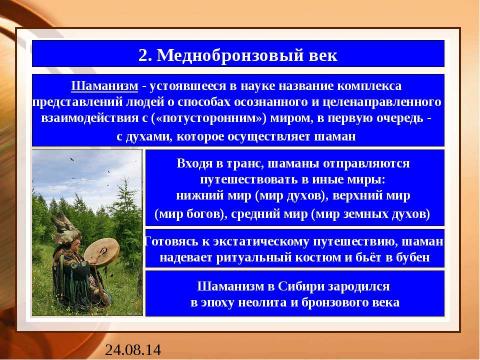 2. Меднобронзовый век

Шаманизм - устоявшееся в науке название комплекса представлений людей о способах осознанного и целенаправленного взаимодействия с («потусторонним») миром, в первую очередь - с духами, которое осуществляет шаман

Входя в транс, шаманы отправляются путешествовать в иные миры: нижний мир (мир духов), верхний мир (мир богов), средний мир (мир земных духов)

Готовясь к экстатическому путешествию, шаман надевает ритуальный костюм и бьёт в бубен

Шаманизм в Сибири зародился в эпоху неолита и бронзового века

24.08.14